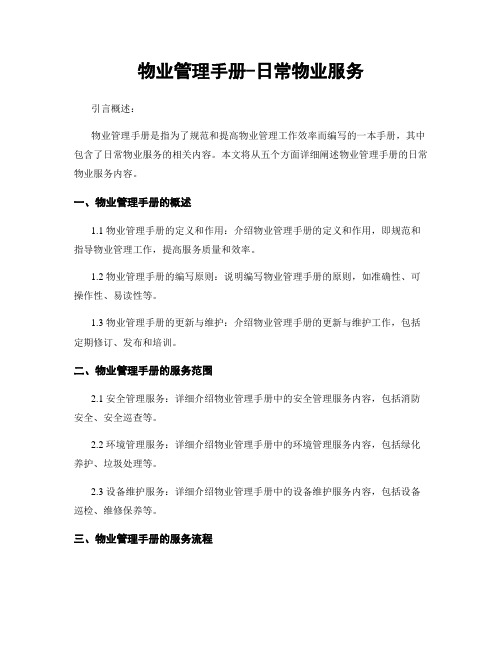 物业管理手册–日常物业服务

引言概述：

物业管理手册是指为了规范和提高物业管理工作效率而编写的一本手册，其中包含了日常物业服务的相关内容。本文将从五个方面详细阐述物业管理手册的日常物业服务内容。

一、物业管理手册的概述

1.1 物业管理手册的定义和作用：介绍物业管理手册的定义和作用，即规范和指导物业管理工作，提高服务质量和效率。

1.2 物业管理手册的编写原则：说明编写物业管理手册的原则，如准确性、可操作性、易读性等。

1.3 物业管理手册的更新与维护：介绍物业管理手册的更新与维护工作，包括定期修订、发布和培训。

二、物业管理手册的服务范围

2.1 安全管理服务：详细介绍物业管理手册中的安全管理服务内容，包括消防安全、安全巡查等。

2.2 环境管理服务：详细介绍物业管理手册中的环境管理服务内容，包括绿化养护、垃圾处理等。

2.3 设备维护服务：详细介绍物业管理手册中的设备维护服务内容，包括设备巡检、维修保养等。

三、物业管理手册的服务流程